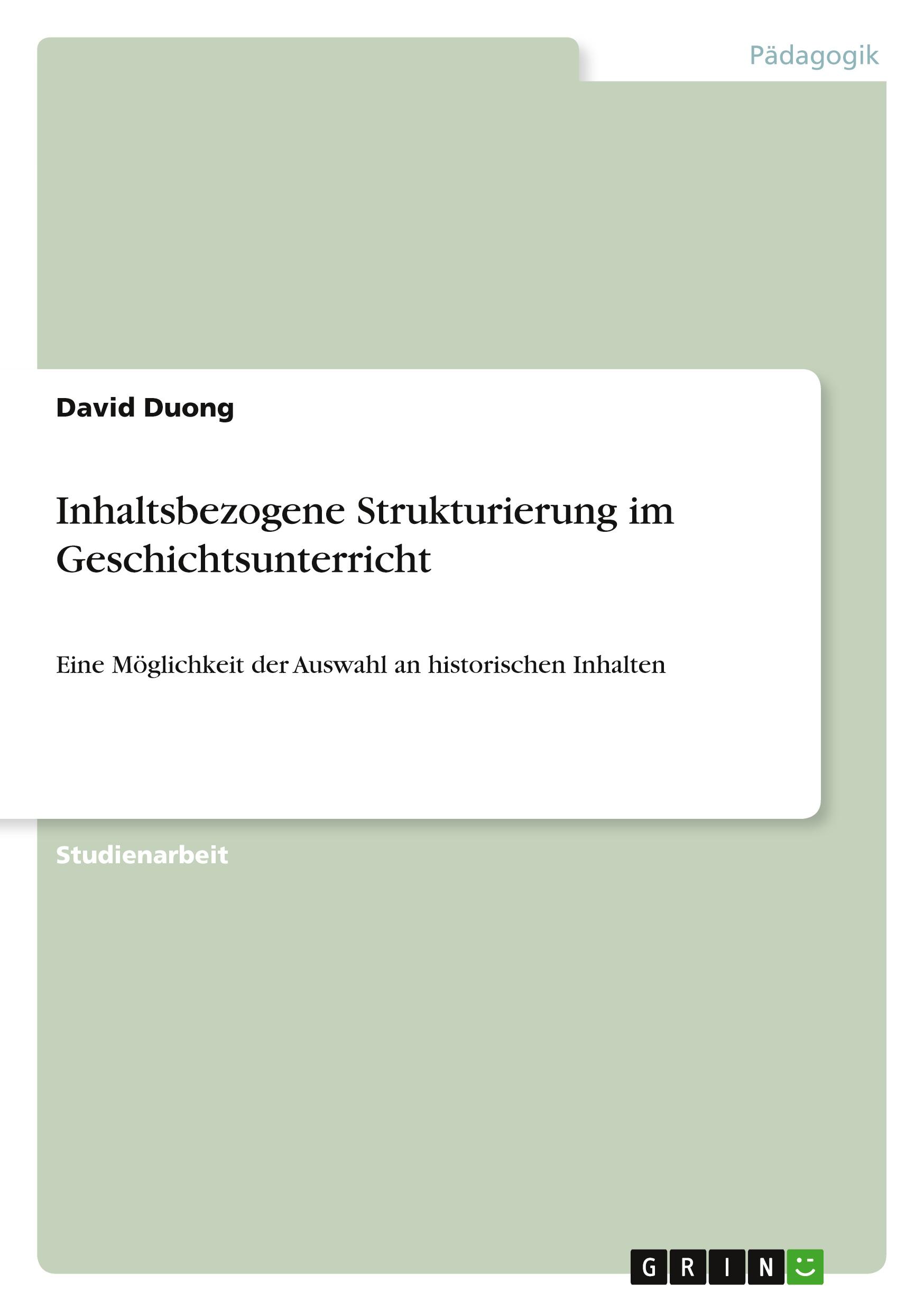 Pädagogik

David Duong

Inhaltsbezogene Strukturierung im Geschichtsunterricht

Eine Möglichkeit der Auswahl an historischen Inhalten

Studienarbeit

GRIN